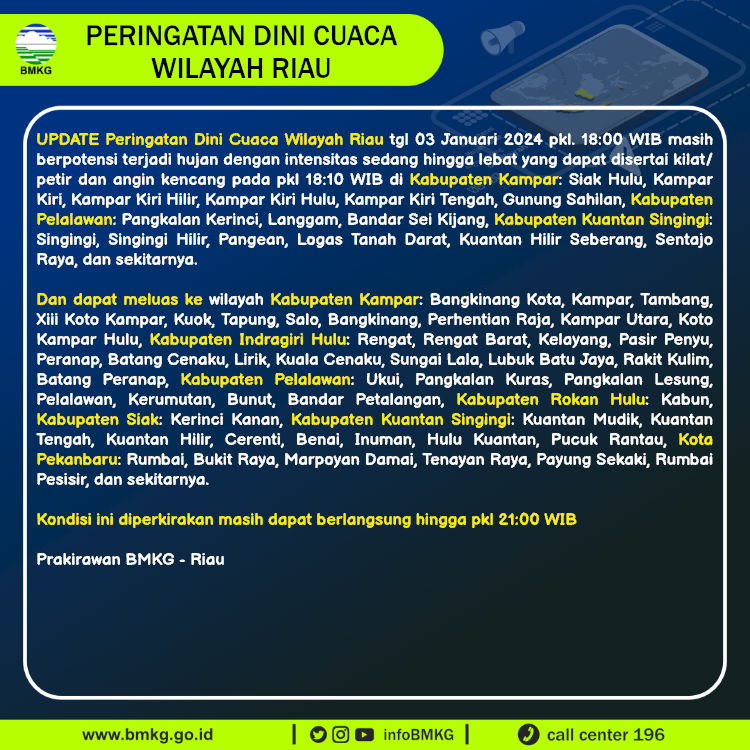 BMKG

PERINGATAN DINI CUACA WILAYAH RIAU

UPDATE Peringatan Dini Cuaca Wilayah Riau tgl 03 Januari 2024 pkl. 18:00 WIB masih berpotensi terjadi hujan dengan intensitas sedang hingga lebat yang dapat disertai kilat/ petir dan angin kencang pada pkl 18:10 WIB di Kabupaten Kampar: Siak Hulu, Kampar Kiri, Kampar Kiri Hilir, Kampar Kiri Hulu, Kampar Kiri Tengah, Gunung Sahilan, Kabupaten Pelalawan: Pangkalan Kerinci, Langgam, Bandar Sei Kijang, Kabupaten Kuantan Singingi: Singingi, Singingi Hilir, Pangean, Logas Tanah Darat, Kuantan Hilir Seberang, Sentajo Raya, dan sekitarnya.

Dan dapat meluas ke wilayah Kabupaten Kampar: Bangkinang Kota, Kampar, Tambang, Xiii Koto Kampar, Kuok, Tapung, Salo, Bangkinang, Perhentian Raja, Kampar Utara, Koto Kampar Hulu, Kabupaten Indragiri Hulu: Rengat, Rengat Barat, Kelayang, Pasir Penyu, Peranap, Batang Cenaku, Lirik, Kuala Cenaku, Sungai Lala, Lubuk Batu Jaya, Rakit Kulim, Batang Peranap, Kabupaten Pelalawan: Ukui, Pangkalan Kuras, Pangkalan Lesung, Pelalawan, Kerumutan, Bunut, Bandar Petalangan, Kabupaten Rokan Hulu: Kabun, Kabupaten Siak: Kerinci Kanan, Kabupaten Kuantan Singingi: Kuantan Mudik, Kuantan Tengah, Kuantan Hilir, Cerenti, Benai, Inuman, Hulu Kuantan, Pucuk Rantau, Kota Pekanbaru: Rumbai, Bukit Raya, Marpoyan Damai, Tenayan Raya, Payung Sekaki, Rumbai Pesisir, dan sekitarnya.

Kondisi ini diperkirakan masih dapat berlangsung hingga pkl 21:00 WIB

Prakirawan BMKG - Riau

www.bmkg.go.id | infoBMKG | call center 196